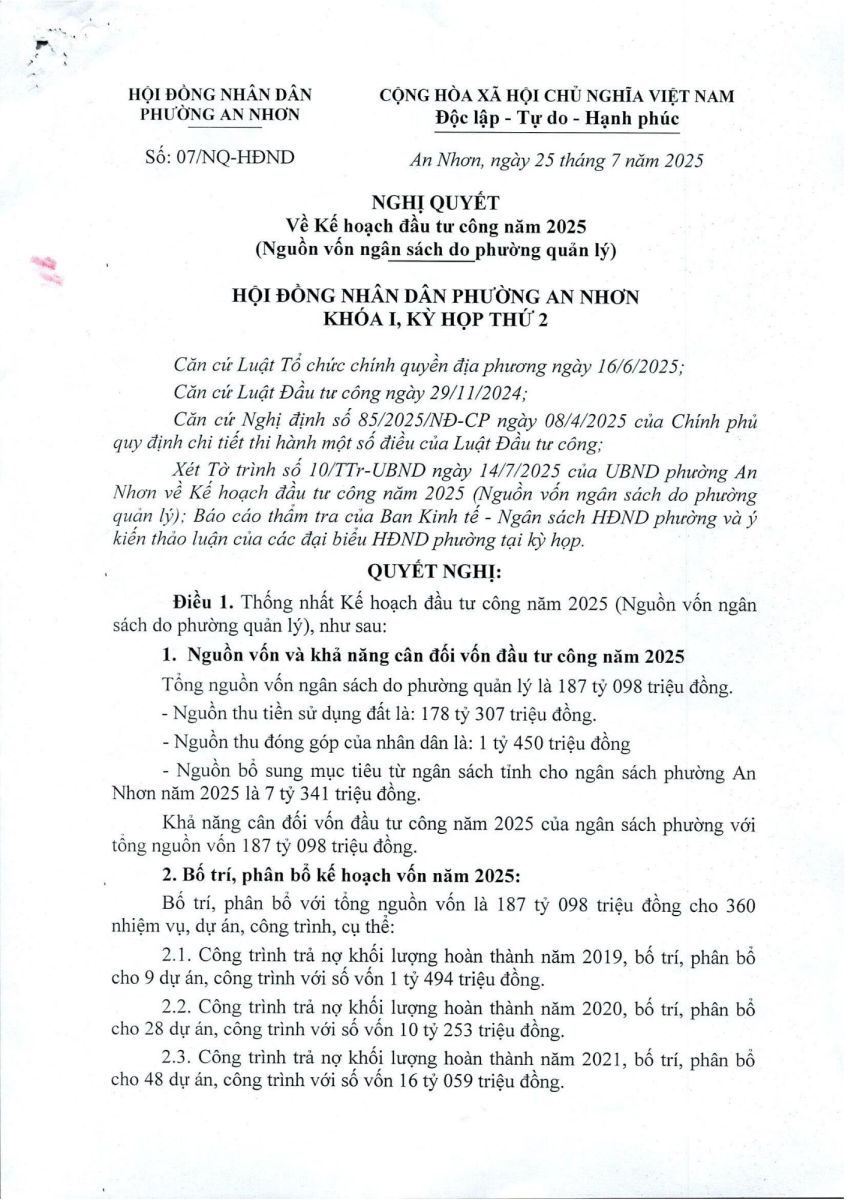 HỘI ĐỒNG NHÂN DÂN
PHƯỜNG AN NHƠN

Số: 07/NQ-HĐND

CỘNG HÒA XÃ HỘI CHỦ NGHĨA VIỆT NAM
Độc lập - Tự do - Hạnh phúc

An Nhơn, ngày 25 tháng 7 năm 2025

NGHỊ QUYẾT
Về Kế hoạch đầu tư công năm 2025
(Nguồn vốn ngân sách do phường quản lý)

HỘI ĐỒNG NHÂN DÂN PHƯỜNG AN NHƠN
KHÓA I, KỲ HỌP THỨ 2

Căn cứ Luật Tổ chức chính quyền địa phương ngày 16/6/2025;

Căn cứ Luật Đầu tư công ngày 29/11/2024;

Căn cứ Nghị định số 85/2025/NĐ-CP ngày 08/4/2025 của Chính phủ quy định chi tiết thi hành một số điều của Luật Đầu tư công;

Xét Tờ trình số 10/TTr-UBND ngày 14/7/2025 của UBND phường An Nhơn về Kế hoạch đầu tư công năm 2025 (Nguồn vốn ngân sách do phường quản lý); Báo cáo thẩm tra của Ban Kinh tế - Ngân sách HĐND phường và ý kiến thảo luận của các đại biểu HĐND phường tại kỳ họp.

QUYẾT NGHỊ:

Điều 1. Thống nhất Kế hoạch đầu tư công năm 2025 (Nguồn vốn ngân sách do phường quản lý), như sau:

1. Nguồn vốn và khả năng cân đối vốn đầu tư công năm 2025

Tổng nguồn vốn ngân sách do phường quản lý là 187 tỷ 098 triệu đồng.

- Nguồn thu tiền sử dụng đất là: 178 tỷ 307 triệu đồng.

- Nguồn thu đóng góp của nhân dân là: 1 tỷ 450 triệu đồng

- Nguồn bổ sung mục tiêu từ ngân sách tỉnh cho ngân sách phường An Nhơn năm 2025 là 7 tỷ 341 triệu đồng.

Khả năng cân đối vốn đầu tư công năm 2025 của ngân sách phường với tổng nguồn vốn 187 tỷ 098 triệu đồng.

2. Bố trí, phân bổ kế hoạch vốn năm 2025:

Bố trí, phân bổ với tổng nguồn vốn là 187 tỷ 098 triệu đồng cho 360 nhiệm vụ, dự án, công trình, cụ thể:

2.1. Công trình trả nợ khối lượng hoàn thành năm 2019, bố trí, phân bổ cho 9 dự án, công trình với số vốn 1 tỷ 494 triệu đồng.

2.2. Công trình trả nợ khối lượng hoàn thành năm 2020, bố trí, phân bổ cho 28 dự án, công trình với số vốn 10 tỷ 253 triệu đồng.

2.3. Công trình trả nợ khối lượng hoàn thành năm 2021, bố trí, phân bổ cho 48 dự án, công trình với số vốn 16 tỷ 059 triệu đồng.